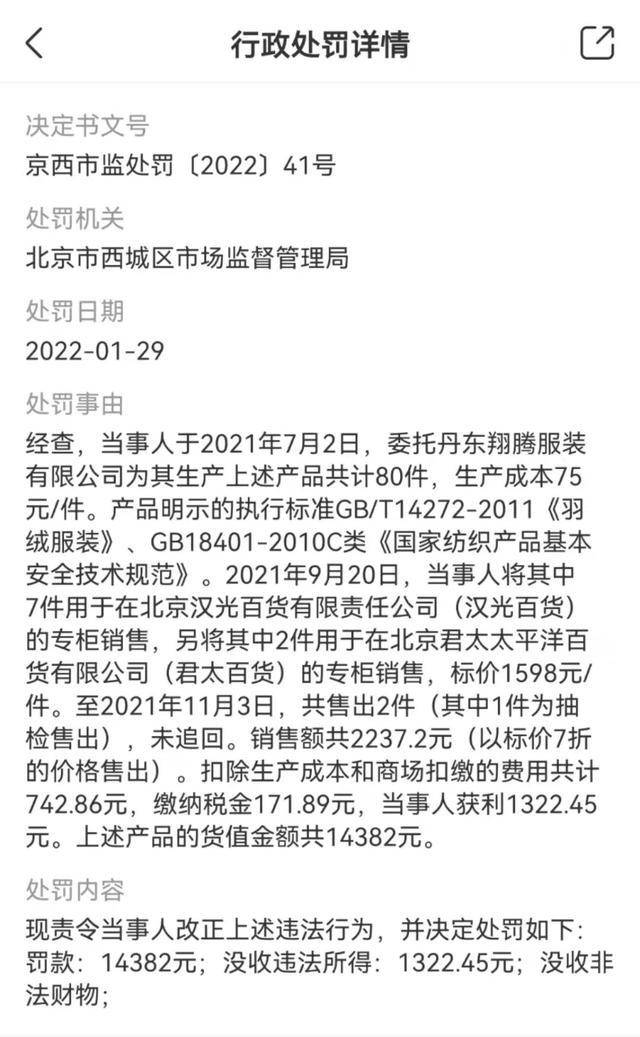 行政处罚详情

决定书文号
京西市监处罚〔2022〕41号

处罚机关
北京市西城区市场监督管理局

处罚日期
2022-01-29

处罚事由
经查，当事人于2021年7月2日，委托丹东翔腾服装有限公司为其生产上述产品共计80件，生产成本75元/件。产品明示的执行标准GB/T14272-2011《羽绒服装》、GB18401-2010C类《国家纺织产品基本安全技术规范》。2021年9月20日，当事人将其中7件用于在北京汉光百货有限责任公司（汉光百货）的专柜销售，另将其中2件用于在北京君太太平洋百货有限公司（君太百货）的专柜销售，标价1598元/件。至2021年11月3日，共售出2件（其中1件为抽检售出），未追回。销售额共2237.2元（以标价7折的价格售出）。扣除生产成本和商场扣缴的费用共计742.86元，缴纳税金171.89元，当事人获利1322.45元。上述产品的货值金额共14382元。

处罚内容
现责令当事人改正上述违法行为，并决定处罚如下：罚款：14382元；没收违法所得：1322.45元；没收非法财物；